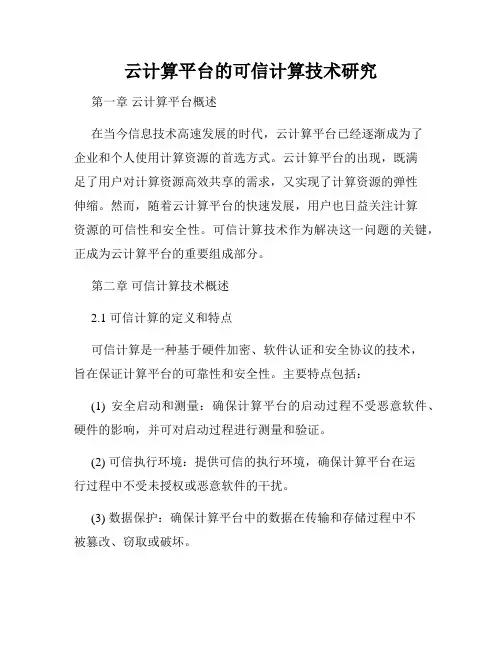 云计算平台的可信计算技术研究

第一章 云计算平台概述

在当今信息技术高速发展的时代，云计算平台已经逐渐成为了企业和个人使用计算资源的首选方式。云计算平台的出现，既满足了用户对计算资源高效共享的需求，又实现了计算资源的弹性伸缩。然而，随着云计算平台的快速发展，用户也日益关注计算资源的可信性和安全性。可信计算技术作为解决这一问题的关键，正成为云计算平台的重要组成部分。

第二章 可信计算技术概述

2.1 可信计算的定义和特点

可信计算是一种基于硬件加密、软件认证和安全协议的技术，旨在保证计算平台的可靠性和安全性。主要特点包括：

(1) 安全启动和测量：确保计算平台的启动过程不受恶意软件、硬件的影响，并可对启动过程进行测量和验证。

(2) 可信执行环境：提供可信的执行环境，确保计算平台在运行过程中不受未授权或恶意软件的干扰。

(3) 数据保护：确保计算平台中的数据在传输和存储过程中不被篡改、窃取或破坏。